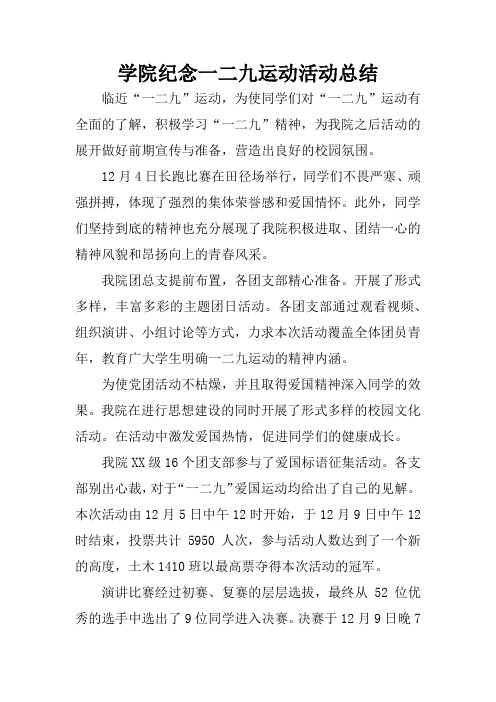 学院纪念一二九运动活动总结

临近“一二九”运动，为使同学们对“一二九”运动有全面的了解，积极学习“一二九”精神，为我院之后活动的展开做好前期宣传与准备，营造出良好的校园氛围。

12月4日长跑比赛在田径场举行，同学们不畏严寒、顽强拼搏，体现了强烈的集体荣誉感和爱国情怀。此外，同学们坚持到底的精神也充分展现了我院积极进取、团结一心的精神风貌和昂扬向上的青春风采。

我院团总支提前布置，各团支部精心准备。开展了形式多样，丰富多彩的主题团日活动。各团支部通过观看视频、组织演讲、小组讨论等方式，力求本次活动覆盖全体团员青年，教育广大学生明确一二九运动的精神内涵。

为使党团活动不枯燥，并且取得爱国精神深入同学的效果。我院在进行思想建设的同时开展了形式多样的校园文化活动。在活动中激发爱国热情，促进同学们的健康成长。

我院XX级16个团支部参与了爱国标语征集活动。各支部别出心裁，对于“一二九”爱国运动均给出了自己的见解。本次活动由12月5日中午12时开始，于12月9日中午12时结束，投票共计 5950 人次，参与活动人数达到了一个新的高度，土木1410班以最高票夺得本次活动的冠军。

演讲比赛经过初赛、复赛的层层选拔，最终从 52 位优秀的选手中选出了9位同学进入决赛。决赛于12月9日晚7